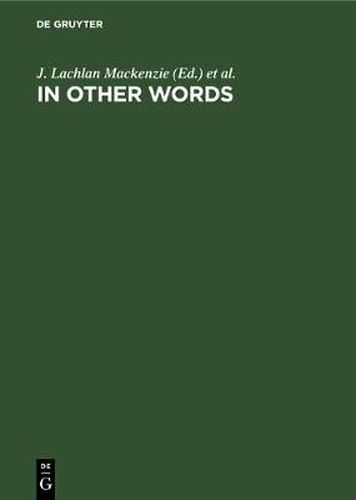 DE GRUYTER

J. Lachlan Mackenzie (Ed.) et al.
IN OTHER WORDS

DE
G